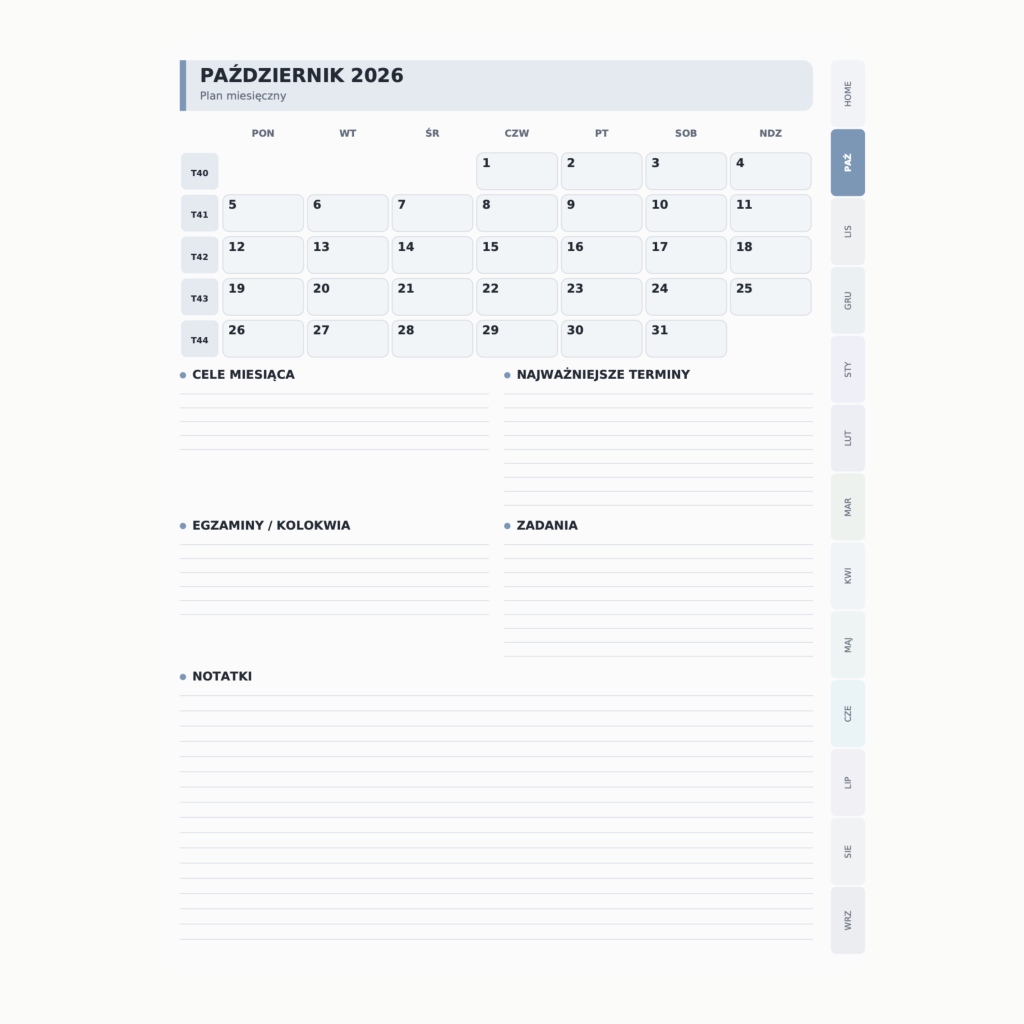 PAŹDZIERNIK 2026
Plan miesięczny

| | PON | WT | ŚR | CZW | PT | SOB | NDZ |
|---|---|---|---|---|---|---|---|
| T40 | | | | 1 | 2 | 3 | 4 |
| T41 | 5 | 6 | 7 | 8 | 9 | 10 | 11 |
| T42 | 12 | 13 | 14 | 15 | 16 | 17 | 18 |
| T43 | 19 | 20 | 21 | 22 | 23 | 24 | 25 |
| T44 | 26 | 27 | 28 | 29 | 30 | 31 | |

CELE MIESIĄCA

NAJWAŻNIEJSZE TERMINY

EGZAMINY / KOLOKWIA

ZADANIA

NOTATKI

HOME
PAŹ
LIS
GRU
STY
LUT
MAR
KWI
MAJ
CZE
LIP
SIE
WRZ